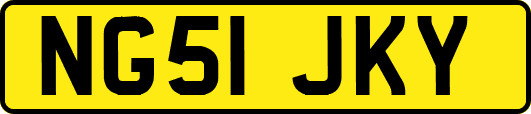 NG51 JKY